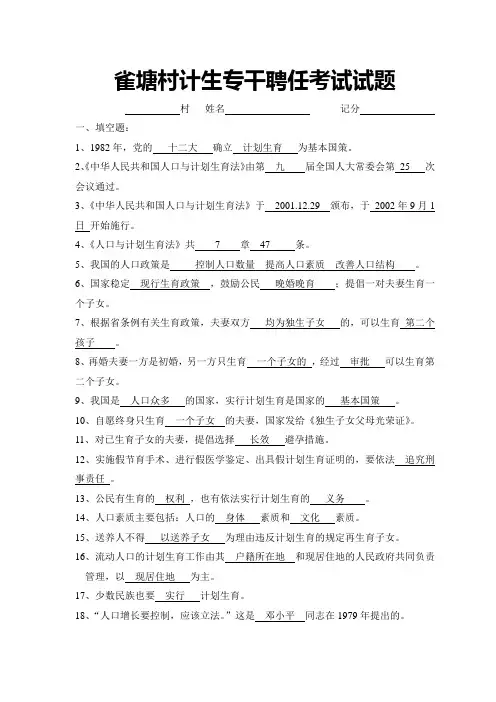 雀塘村计生专干聘任考试试题

村　姓名　　记分

一、填空题：

1、1982 年，党的 十二大 确立 计划生育 为基本国策。

2、《中华人民共和国人口与计划生育法》由第 九 届全国人大常委会第 25 次会议通过。

3、《中华人民共和国人口与计划生育法》于 2001.12.29 颁布，于 2002 年 9 月 1 日 开始施行。

4、《人口与计划生育法》共 7 章 47 条。

5、我国的人口政策是 控制人口数量 提高人口素质 改善人口结构 。

6、国家稳定 现行生育政策 ，鼓励公民 晚婚晚育 ；提倡一对夫妻生育一个子女。

7、根据省条例有关生育政策，夫妻双方 均为独生子女 的，可以生育 第二个孩子 。

8、再婚夫妻一方是初婚，另一方只生育 一个子女的 ，经过 审批 可以生育第二个子女。

9、我国是 人口众多 的国家，实行计划生育是国家的 基本国策 。

10、自愿终身只生育 一个子女 的夫妻，国家发给《独生子女父母光荣证》。

11、对已生育子女的夫妻，提倡选择 长效 避孕措施。

12、实施假节育手术、进行假医学鉴定、出具假计划生育证明的，要依法 追究刑事责任 。

13、公民有生育的 权利 ，也有依法实行计划生育的 义务 。

14、人口素质主要包括：人口的 身体 素质和 文化 素质。

15、送养人不得 以送养子女 为理由违反计划生育的规定再生育子女。

16、流动人口的计划生育工作由其 户籍所在地 和现居住地的人民政府共同负责管理，以 现居住地 为主。

17、少数民族也要 实行 计划生育。

18、“人口增长要控制，应该立法。”这是 邓小平 同志在 1979 年提出的。